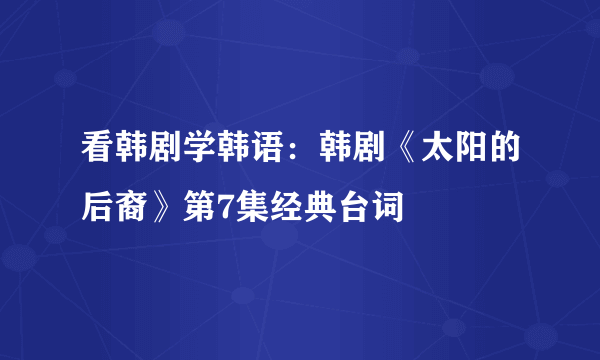 看韩剧学韩语：韩剧《太阳的后裔》第7集经典台词